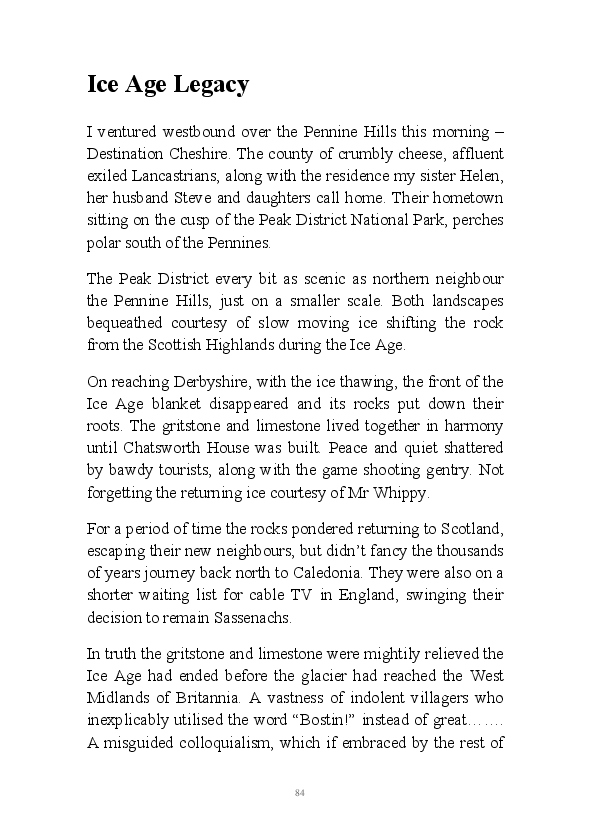 Ice Age Legacy

I ventured westbound over the Pennine Hills this morning – Destination Cheshire. The county of crumbly cheese, affluent exiled Lancastrians, along with the residence my sister Helen, her husband Steve and daughters call home. Their hometown sitting on the cusp of the Peak District National Park, perches polar south of the Pennines.

The Peak District every bit as scenic as northern neighbour the Pennine Hills, just on a smaller scale. Both landscapes bequeathed courtesy of slow moving ice shifting the rock from the Scottish Highlands during the Ice Age.

On reaching Derbyshire, with the ice thawing, the front of the Ice Age blanket disappeared and its rocks put down their roots. The gritstone and limestone lived together in harmony until Chatsworth House was built. Peace and quiet shattered by bawdy tourists, along with the game shooting gentry. Not forgetting the returning ice courtesy of Mr Whippy.

For a period of time the rocks pondered returning to Scotland, escaping their new neighbours, but didn't fancy the thousands of years journey back north to Caledonia. They were also on a shorter waiting list for cable TV in England, swinging their decision to remain Sassenachs.

In truth the gritstone and limestone were mightily relieved the Ice Age had ended before the glacier had reached the West Midlands of Britannia. A vastness of indolent villagers who inexplicably utilised the word "Bostin!" instead of great……. A misguided colloquialism, which if embraced by the rest of

84